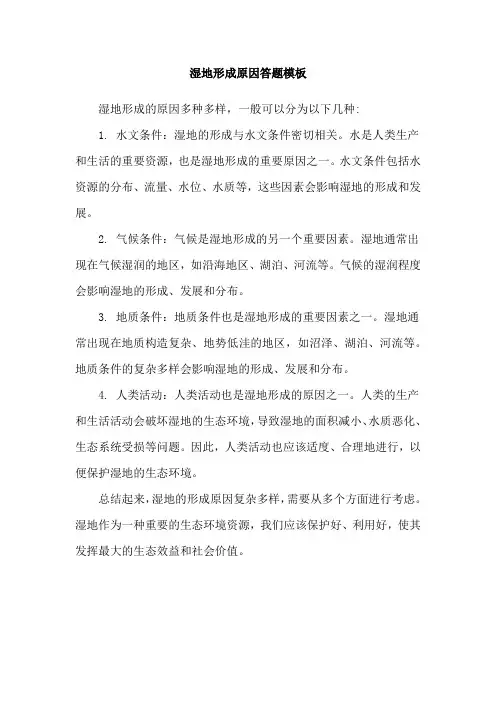 湿地形成原因答题模板

湿地形成的原因多种多样，一般可以分为以下几种:

1. 水文条件：湿地的形成与水文条件密切相关。水是人类生产和生活的重要资源，也是湿地形成的重要原因之一。水文条件包括水资源的分布、流量、水位、水质等，这些因素会影响湿地的形成和发展。

2. 气候条件：气候是湿地形成的另一个重要因素。湿地通常出现在气候湿润的地区，如沿海地区、湖泊、河流等。气候的湿润程度会影响湿地的形成、发展和分布。

3. 地质条件：地质条件也是湿地形成的重要因素之一。湿地通常出现在地质构造复杂、地势低洼的地区，如沼泽、湖泊、河流等。地质条件的复杂多样会影响湿地的形成、发展和分布。

4. 人类活动：人类活动也是湿地形成的原因之一。人类的生产和生活活动会破坏湿地的生态环境，导致湿地的面积减小、水质恶化、生态系统受损等问题。因此，人类活动也应该适度、合理地进行，以便保护湿地的生态环境。

总结起来，湿地的形成原因复杂多样，需要从多个方面进行考虑。湿地作为一种重要的生态环境资源，我们应该保护好、利用好，使其发挥最大的生态效益和社会价值。